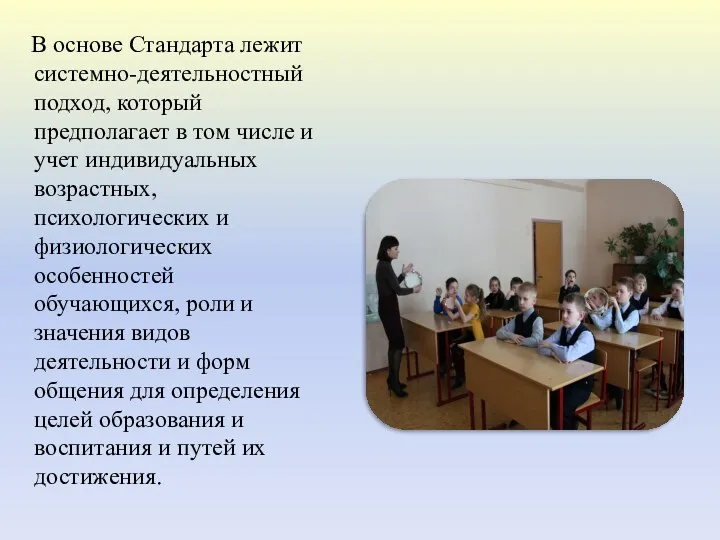 В основе Стандарта лежит системно-деятельностный подход, который предполагает в том числе и учет индивидуальных возрастных, психологических и физиологических особенностей обучающихся, роли и значения видов деятельности и форм общения для определения целей образования и воспитания и путей их достижения.